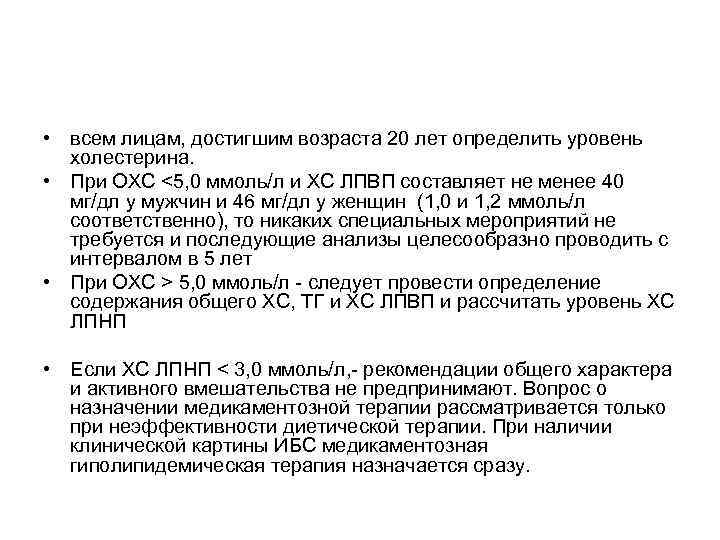 • всем лицам, достигшим возраста 20 лет определить уровень холестерина.

• При ОХС <5,0 ммоль/л и ХС ЛПВП составляет не менее 40 мг/дл у мужчин и 46 мг/дл у женщин (1,0 и 1,2 ммоль/л соответственно), то никаких специальных мероприятий не требуется и последующие анализы целесообразно проводить с интервалом в 5 лет

• При ОХС > 5,0 ммоль/л - следует провести определение содержания общего ХС, ТГ и ХС ЛПВП и рассчитать уровень ХС ЛПНП

• Если ХС ЛПНП < 3,0 ммоль/л,- рекомендации общего характера и активного вмешательства не предпринимают. Вопрос о назначении медикаментозной терапии рассматривается только при неэффективности диетической терапии. При наличии клинической картины ИБС медикаментозная гиполипидемическая терапия назначается сразу.